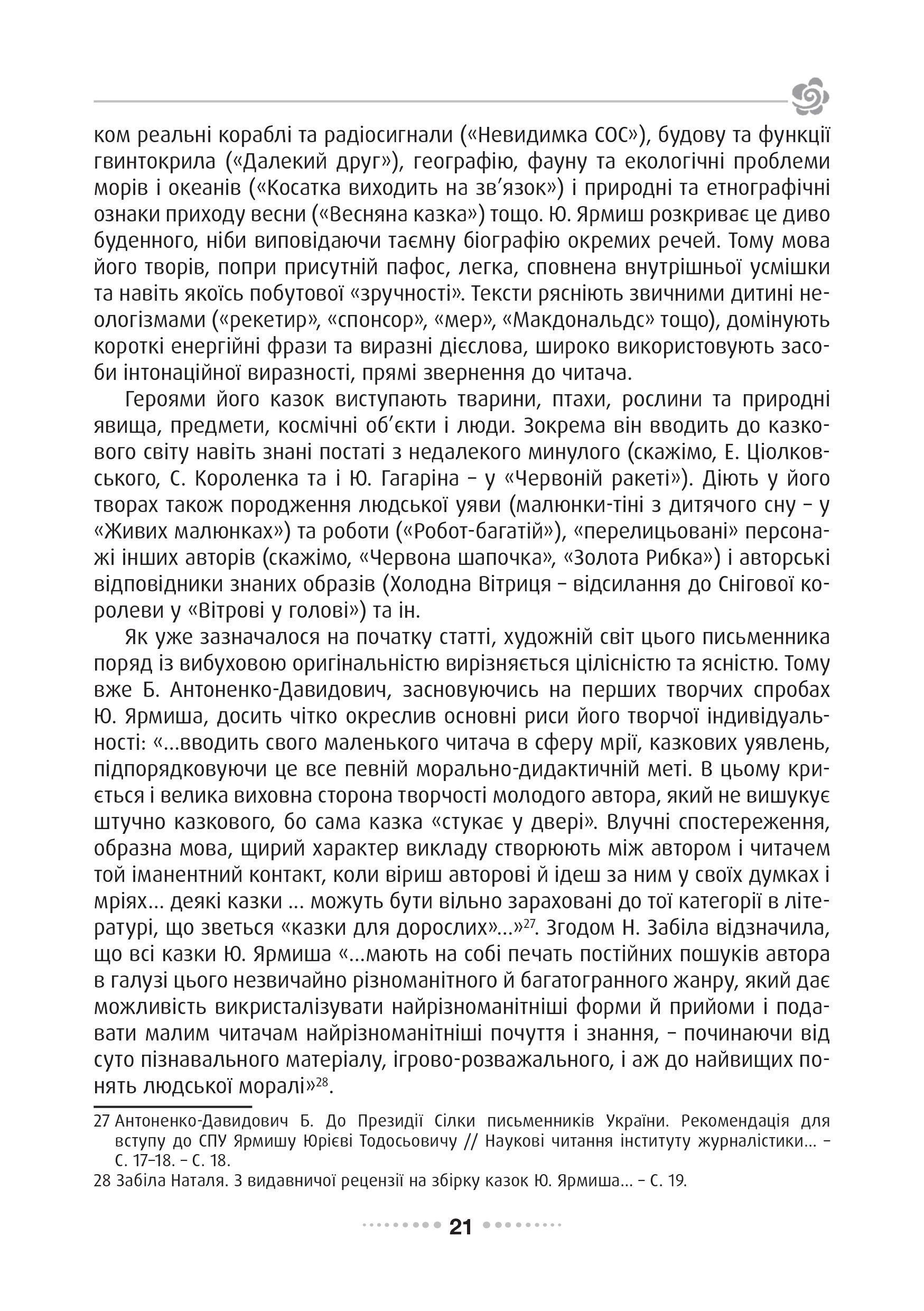 ком реальні кораблі та радіосигнали («Невидимка СОС»), будову та функції гвинтокрила («Далекий друг»), географію, фауну та екологічні проблеми морів і океанів («Косатка виходить на зв'язок») і природні та етнографічні ознаки приходу весни («Весняна казка») тощо. Ю. Ярмиш розкриває це диво буденного, ніби виповідаючи таємну біографію окремих речей. Тому мова його творів, попри присутній пафос, легка, сповнена внутрішньої усмішки та навіть якоїсь побутової «зручності». Тексти рясніють звичними дитині неологізмами («рекетир», «спонсор», «мер», «Макдональдс» тощо), домінують короткі енергійні фрази та виразні дієслова, широко використовують засоби інтонаційної виразності, прямі звернення до читача.

Героями його казок виступають тварини, птахи, рослини та природні явища, предмети, космічні об'єкти і люди. Зокрема він вводить до казкового світу навіть знані постаті з недалекого минулого (скажімо, Е. Ціолковського, С. Короленка та і Ю. Гагаріна – у «Червоній ракеті»). Діють у його творах також породження людської уяви (малюнки-тіні з дитячого сну – у «Живих малюнках») та роботи («Робот-багатій»), «перелицьовані» персонажі інших авторів (скажімо, «Червона шапочка», «Золота Рибка») і авторські відповідники знаних образів (Холодна Вітриця – відсилання до Снігової королеви у «Вітрові у голові») та ін.

Як уже зазначалося на початку статті, художній світ цього письменника поряд із вибуховою оригінальністю вирізняється цілісністю та ясністю. Тому вже Б. Антоненко-Давидович, засновуючись на перших творчих спробах Ю. Ярмиша, досить чітко окреслив основні риси його творчої індивідуальності: «...вводить свого маленького читача в сферу мрії, казкових уявлень, підпорядковуючи це все певній морально-дидактичній меті. В цьому криється і велика виховна сторона творчості молодого автора, який не вишукує штучно казкового, бо сама казка «стукає у двері». Влучні спостереження, образна мова, щирий характер викладу створюють між автором і читачем той іманентний контакт, коли віриш авторові й ідеш за ним у своїх думках і мріях... деякі казки ... можуть бути вільно зараховані до тої категорії в літературі, що зветься «казки для дорослих»...»$^{27}$. Згодом Н. Забіла відзначила, що всі казки Ю. Ярмиша «...мають на собі печать постійних пошуків автора в галузі цього незвичайно різноманітного й багатогранного жанру, який дає можливість викристалізувати найрізноманітніші форми й прийоми і подавати малим читачам найрізноманітніші почуття і знання, – починаючи від суто пізнавального матеріалу, ігрово-розважального, і аж до найвищих понять людської моралі»$^{28}$.

27 Антоненко-Давидович Б. До Президії Сілки письменників України. Рекомендація для вступу до СПУ Ярмишу Юрієві Тодосьовичу // Наукові читання інституту журналістики... – С. 17–18. – С. 18.
28 Забіла Наталя. З видавничої рецензії на збірку казок Ю. Ярмиша... – С. 19.

21